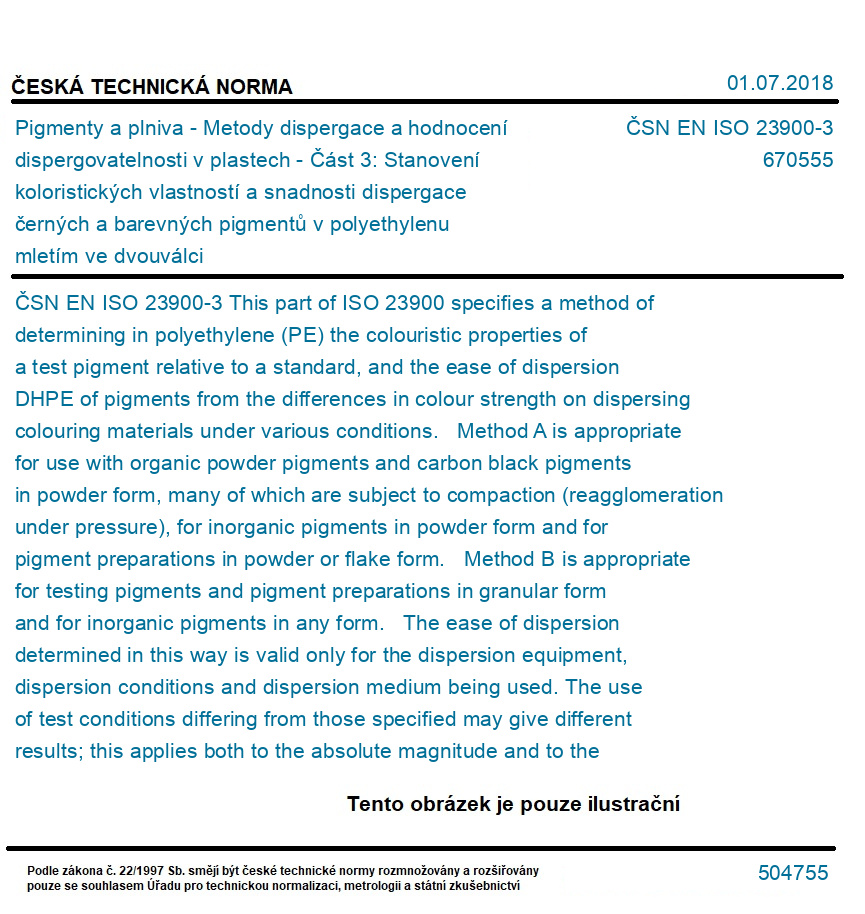 ČESKÁ TECHNICKÁ NORMA

01.07.2018

Pigmenty a plniva - Metody dispergace a hodnocení dispergovatelnosti v plastech - Část 3: Stanovení koloristických vlastností a snadnosti dispergace černých a barevných pigmentů v polyethylenu mletím ve dvouválci

ČSN EN ISO 23900-3
670555

ČSN EN ISO 23900-3 This part of ISO 23900 specifies a method of determining in polyethylene (PE) the colouristic properties of a test pigment relative to a standard, and the ease of dispersion DHPE of pigments from the differences in colour strength on dispersing colouring materials under various conditions. Method A is appropriate for use with organic powder pigments and carbon black pigments in powder form, many of which are subject to compaction (reagglomeration under pressure), for inorganic pigments in powder form and for pigment preparations in powder or flake form. Method B is appropriate for testing pigments and pigment preparations in granular form and for inorganic pigments in any form. The ease of dispersion determined in this way is valid only for the dispersion equipment, dispersion conditions and dispersion medium being used. The use of test conditions differing from those specified may give different results; this applies both to the absolute magnitude and to the

Tento obrázek je pouze ilustrační

Podle zákona č. 22/1997 Sb. smějí být české technické normy rozmnožovány a rozšiřovány pouze se souhlasem Úřadu pro technickou normalizaci, metrologii a státní zkušebnictví

504755